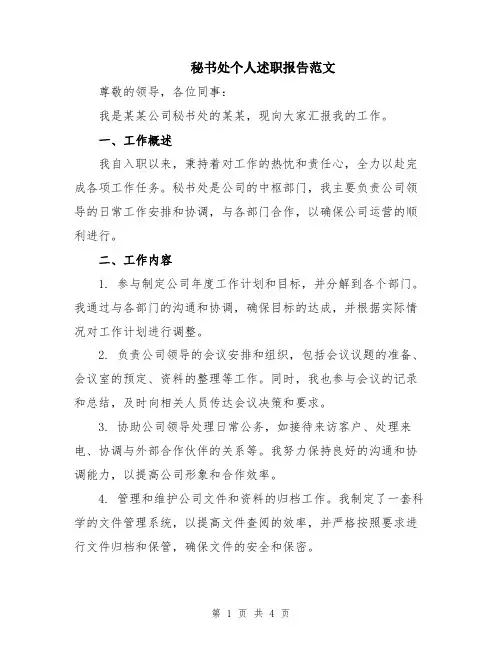 秘书处个人述职报告范文

尊敬的领导，各位同事：

我是某某公司秘书处的某某，现向大家汇报我的工作。

一、工作概述

我自入职以来，秉持着对工作的热忱和责任心，全力以赴完成各项工作任务。秘书处是公司的中枢部门，我主要负责公司领导的日常工作安排和协调，与各部门合作，以确保公司运营的顺利进行。

二、工作内容

1. 参与制定公司年度工作计划和目标，并分解到各个部门。我通过与各部门的沟通和协调，确保目标的达成，并根据实际情况对工作计划进行调整。

2. 负责公司领导的会议安排和组织，包括会议议题的准备、会议室的预定、资料的整理等工作。同时，我也参与会议的记录和总结，及时向相关人员传达会议决策和要求。

3. 协助公司领导处理日常公务，如接待来访客户、处理来电、协调与外部合作伙伴的关系等。我努力保持良好的沟通和协调能力，以提高公司形象和合作效率。

4. 管理和维护公司文件和资料的归档工作。我制定了一套科学的文件管理系统，以提高文件查阅的效率，并严格按照要求进行文件归档和保管，确保文件的安全和保密。

第 1 页 共 4 页